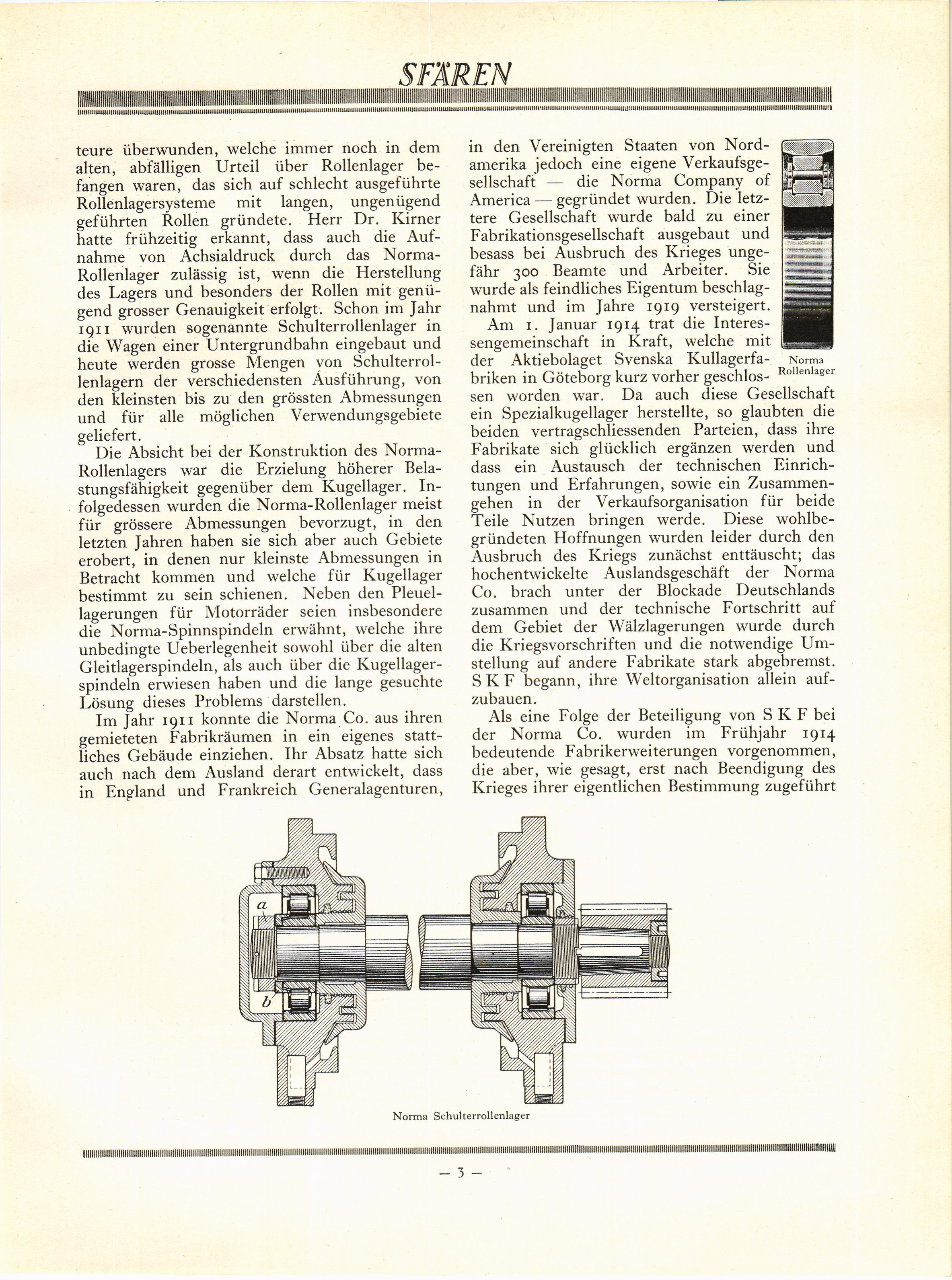 SFÄREN

teure überwunden, welche immer noch in dem alten, abfälligen Urteil über Rollenlager befangen waren, das sich auf schlecht ausgeführte Rollenlagersysteme mit langen, ungenügend geführten Rollen gründete. Herr Dr. Kirner hatte frühzeitig erkannt, dass auch die Aufnahme von Achsialdruck durch das Norma-Rollenlager zulässig ist, wenn die Herstellung des Lagers und besonders der Rollen mit genügend grosser Genauigkeit erfolgt. Schon im Jahr 1911 wurden sogenannte Schulterrollenlager in die Wagen einer Untergrundbahn eingebaut und heute werden grosse Mengen von Schulterrollenlagern der verschiedensten Ausführung, von den kleinsten bis zu den grössten Abmessungen und für alle möglichen Verwendungsgebiete geliefert.

Die Absicht bei der Konstruktion des Norma-Rollenlagers war die Erzielung höherer Belastungsfähigkeit gegenüber dem Kugellager. Infolgedessen wurden die Norma-Rollenlager meist für grössere Abmessungen bevorzugt, in den letzten Jahren haben sie sich aber auch Gebiete erobert, in denen nur kleinste Abmessungen in Betracht kommen und welche für Kugellager bestimmt zu sein schienen. Neben den Pleuellagerungen für Motorräder seien insbesondere die Norma-Spinnspindeln erwähnt, welche ihre unbedingte Ueberlegenheit sowohl über die alten Gleitlagerspindeln, als auch über die Kugellagerspindeln erwiesen haben und die lange gesuchte Lösung dieses Problems darstellen.

Im Jahr 1911 konnte die Norma Co. aus ihren gemieteten Fabrikräumen in ein eigenes stattliches Gebäude einziehen. Ihr Absatz hatte sich auch nach dem Ausland derart entwickelt, dass in England und Frankreich Generalagenturen, in den Vereinigten Staaten von Nordamerika jedoch eine eigene Verkaufsgesellschaft — die Norma Company of America — gegründet wurden. Die letztere Gesellschaft wurde bald zu einer Fabrikationsgesellschaft ausgebaut und besass bei Ausbruch des Krieges ungefähr 300 Beamte und Arbeiter. Sie wurde als feindliches Eigentum beschlagnahmt und im Jahre 1919 versteigert.

Am 1. Januar 1914 trat die Interessengemeinschaft in Kraft, welche mit der Aktiebolaget Svenska Kullagerfabriken in Göteborg kurz vorher geschlossen worden war. Da auch diese Gesellschaft ein Spezialkugellager herstellte, so glaubten die beiden vertragschliessenden Parteien, dass ihre Fabrikate sich glücklich ergänzen werden und dass ein Austausch der technischen Einrichtungen und Erfahrungen, sowie ein Zusammengehen in der Verkaufsorganisation für beide Teile Nutzen bringen werde. Diese wohlbegründeten Hoffnungen wurden leider durch den Ausbruch des Kriegs zunächst enttäuscht; das hochentwickelte Auslandsgeschäft der Norma Co. brach unter der Blockade Deutschlands zusammen und der technische Fortschritt auf dem Gebiet der Wälzlagerungen wurde durch die Kriegsvorschriften und die notwendige Umstellung auf andere Fabrikate stark abgebremst. S K F begann, ihre Weltorganisation allein aufzubauen.

Als eine Folge der Beteiligung von S K F bei der Norma Co. wurden im Frühjahr 1914 bedeutende Fabrikerweiterungen vorgenommen, die aber, wie gesagt, erst nach Beendigung des Krieges ihrer eigentlichen Bestimmung zugeführt

Norma Rollenlager

a

b

Norma Schulterrollenlager

— 3 —